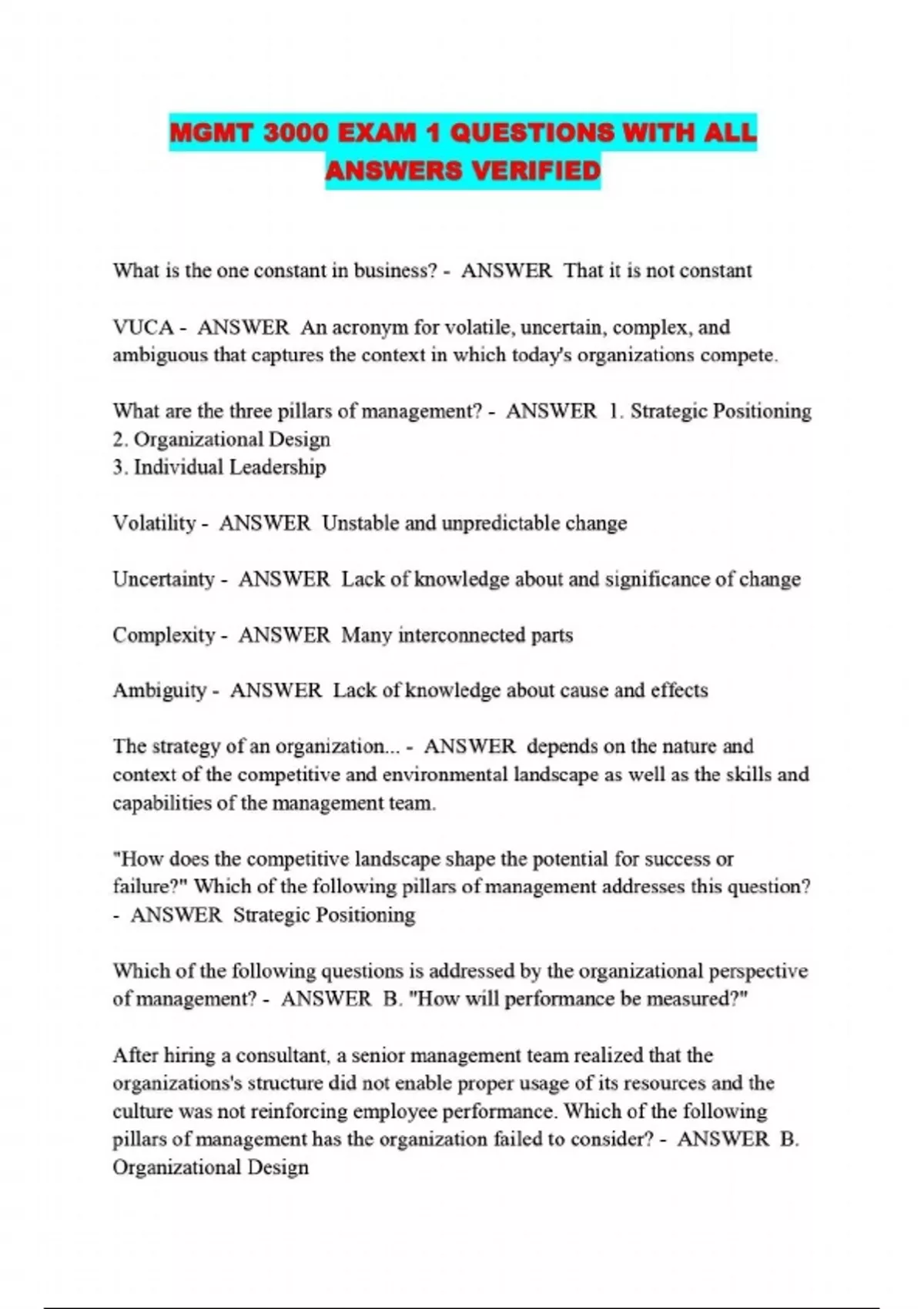 MGMT 3000 EXAM 1 QUESTIONS WITH ALL ANSWERS VERIFIED

What is the one constant in business? - ANSWER That it is not constant

VUCA - ANSWER An acronym for volatile, uncertain, complex, and ambiguous that captures the context in which today's organizations compete.

What are the three pillars of management? - ANSWER 1. Strategic Positioning
2. Organizational Design
3. Individual Leadership

Volatility - ANSWER Unstable and unpredictable change

Uncertainty - ANSWER Lack of knowledge about and significance of change

Complexity - ANSWER Many interconnected parts

Ambiguity - ANSWER Lack of knowledge about cause and effects

The strategy of an organization... - ANSWER depends on the nature and context of the competitive and environmental landscape as well as the skills and capabilities of the management team.

"How does the competitive landscape shape the potential for success or failure?" Which of the following pillars of management addresses this question? - ANSWER Strategic Positioning

Which of the following questions is addressed by the organizational perspective of management? - ANSWER B. "How will performance be measured?"

After hiring a consultant, a senior management team realized that the organizations's structure did not enable proper usage of its resources and the culture was not reinforcing employee performance. Which of the following pillars of management has the organization failed to consider? - ANSWER B. Organizational Design